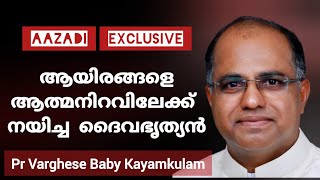 AAZADI EXCLUSIVE

ആയിരങ്ങളെ ആത്മനിറവിലേക്ക് നയിച്ച ദൈവഭൃത്യൻ

Pr Varghese Baby Kayamkulam